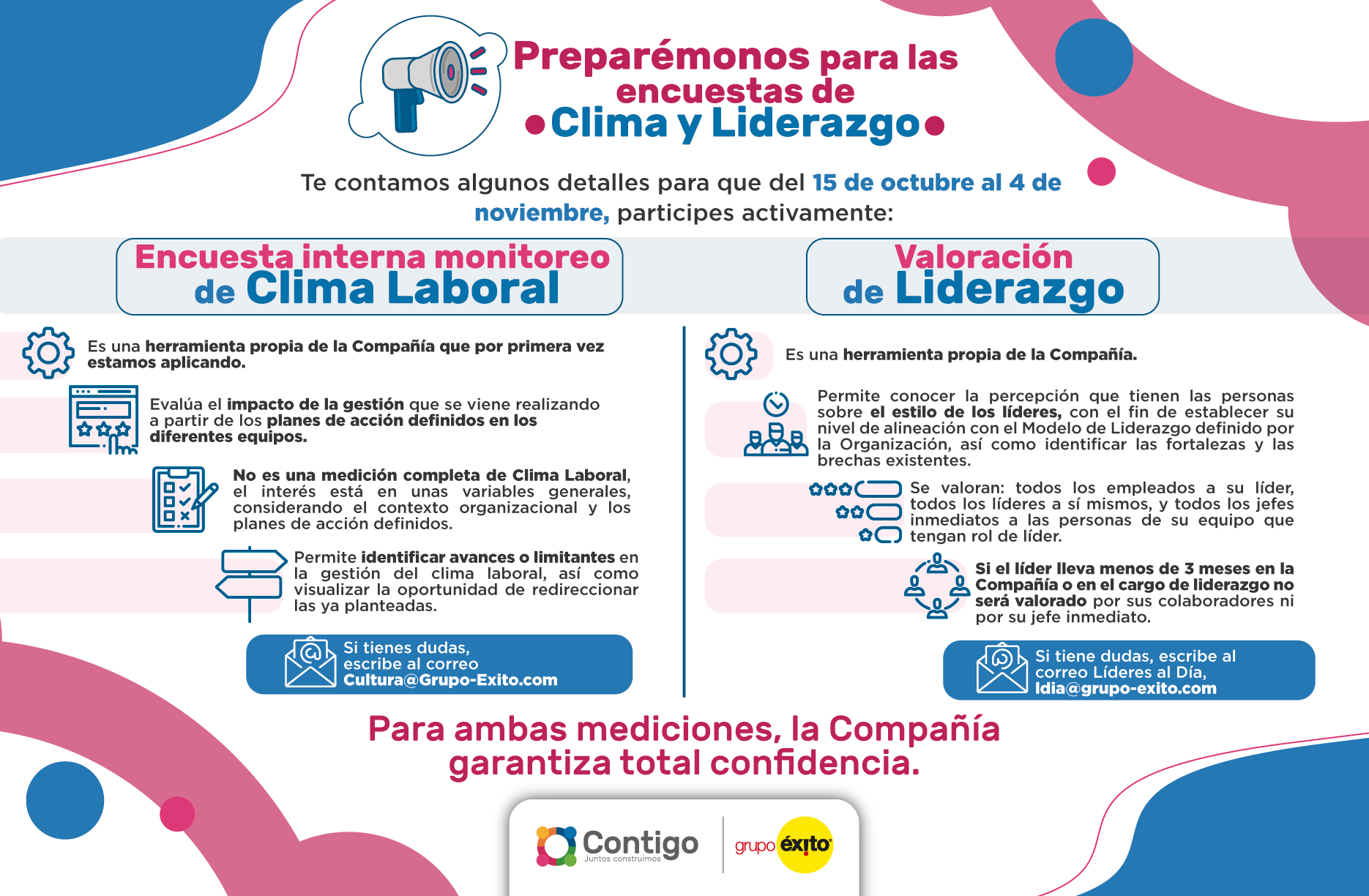 Preparémonos para las encuestas de Clima y Liderazgo

Te contamos algunos detalles para que del 15 de octubre al 4 de noviembre, participes activamente:

Encuesta interna monitoreo de Clima Laboral

Es una herramienta propia de la Compañía que por primera vez estamos aplicando.

Evalúa el impacto de la gestión que se viene realizando a partir de los planes de acción definidos en los diferentes equipos.

No es una medición completa de Clima Laboral, el interés está en unas variables generales, considerando el contexto organizacional y los planes de acción definidos.

Permite identificar avances o limitantes en la gestión del clima laboral, así como visualizar la oportunidad de redireccionar las ya planteadas.

Si tienes dudas, escribe al correo Cultura@Grupo-Exito.com

Valoración de Liderazgo

Es una herramienta propia de la Compañía.

Permite conocer la percepción que tienen las personas sobre el estilo de los líderes, con el fin de establecer su nivel de alineación con el Modelo de Liderazgo definido por la Organización, así como identificar las fortalezas y las brechas existentes.

Se valoran: todos los empleados a su líder, todos los líderes a sí mismos, y todos los jefes inmediatos a las personas de su equipo que tengan rol de líder.

Si el líder lleva menos de 3 meses en la Compañía o en el cargo de liderazgo no será valorado por sus colaboradores ni por su jefe inmediato.

Si tiene dudas, escribe al correo Líderes al Día, ldia@grupo-exito.com

Para ambas mediciones, la Compañía garantiza total confidencia.

Contigo
Juntos construimos

grupo éxito